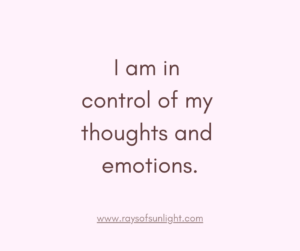 I am in control of my thoughts and emotions.

www.raysofsunlight.com